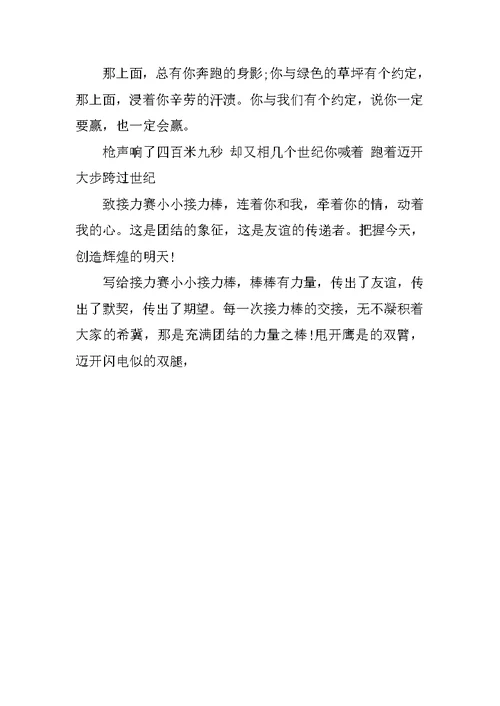 那上面，总有你奔跑的身影;你与绿色的草坪有个约定，那上面，浸着你辛劳的汗渍。你与我们有个约定，说你一定要赢，也一定会赢。

枪声响了四百米九秒 却又相几个世纪你喊着 跑着迈开大步跨过世纪

致接力赛小小接力棒，连着你和我，牵着你的情，动着我的心。这是团结的象征，这是友谊的传递者。把握今天，创造辉煌的明天!

写给接力赛小小接力棒，棒棒有力量，传出了友谊，传出了默契，传出了期望。每一次接力棒的交接，无不凝积着大家的希冀，那是充满团结的力量之棒!甩开鹰是的双臂，迈开闪电似的双腿，